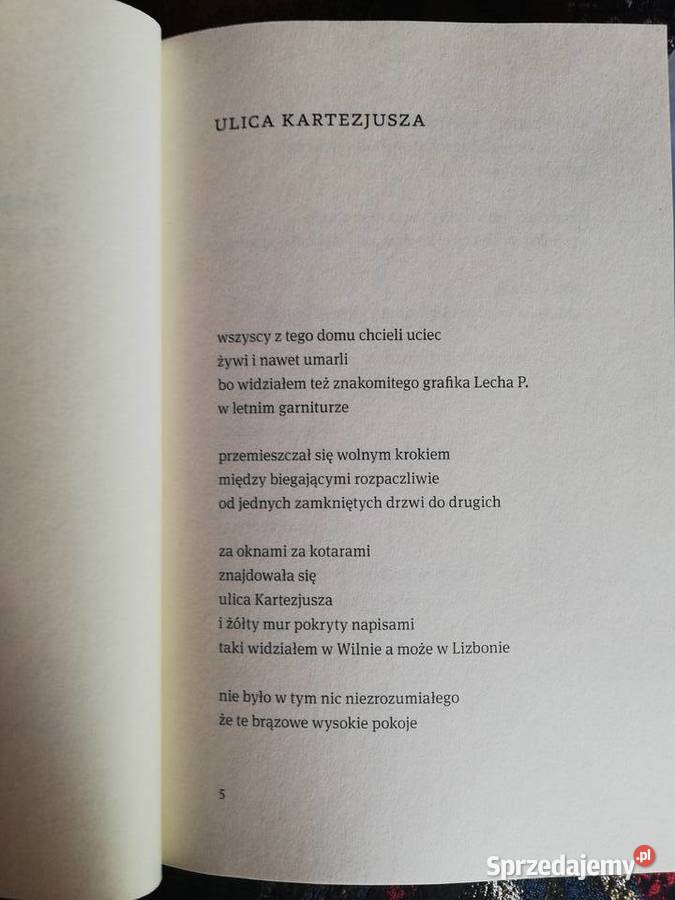 ULICA KARTEZJUSZA

wszyscy z tego domu chcieli uciec
żywi i nawet umarli
bo widziałem też znakomitego grafika Lecha P.
w letnim garniturze

przemieszczał się wolnym krokiem
między biegającymi rozpaczliwie
od jednych zamkniętych drzwi do drugich

za oknami za kotarami
znajdowała się
ulica Kartezjusza
i żółty mur pokryty napisami
taki widziałem w Wilnie a może w Lizbonie

nie było w tym nic niezrozumiałego
że te brązowe wysokie pokoje

5

Sprzedajemy.pl